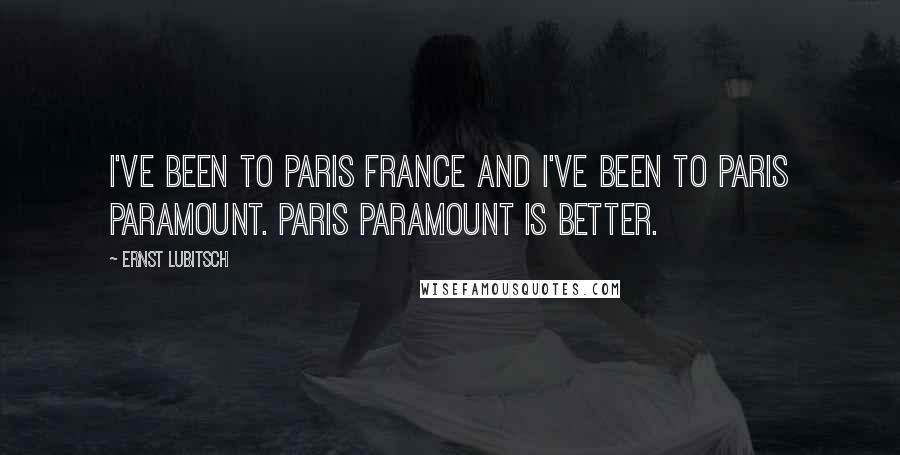 I'VE BEEN TO PARIS FRANCE AND I'VE BEEN TO PARIS PARAMOUNT. PARIS PARAMOUNT IS BETTER.

~ ERNST LUBITSCH

WISEFAMOUSQUOTES.COM